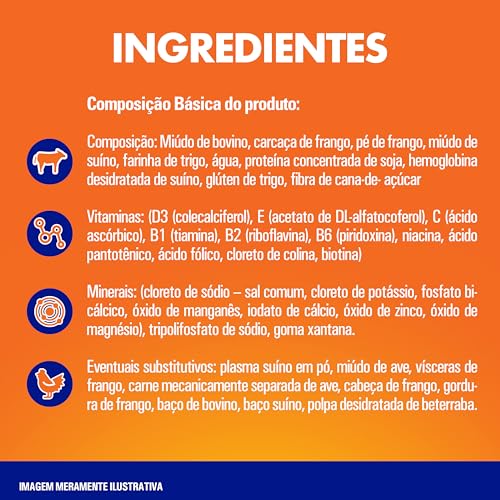 INGREDIENTES

Composição Básica do produto:

Composição: Miúdo de bovino, carcaça de frango, pé de frango, miúdo de suíno, farinha de trigo, água, proteína concentrada de soja, hemoglobina desidratada de suíno, glúten de trigo, fibra de cana-de- açúcar

Vitaminas: (D3 (colecalciferol), E (acetato de DL-alfatocoferol), C (ácido ascórbico), B1 (tiamina), B2 (riboflavina), B6 (piridoxina), niacina, ácido pantotênico, ácido fólico, cloreto de colina, biotina)

Minerais: (cloreto de sódio – sal comum, cloreto de potássio, fosfato bicálcico, óxido de manganês, iodato de cálcio, óxido de zinco, óxido de magnésio), tripolifosfato de sódio, goma xantana.

Eventuais substitutivos: plasma suíno em pó, miúdo de ave, vísceras de frango, carne mecanicamente separada de ave, cabeça de frango, gordura de frango, baço de bovino, baço suíno, polpa desidratada de beterraba.

IMAGEM MERAMENTE ILUSTRATIVA